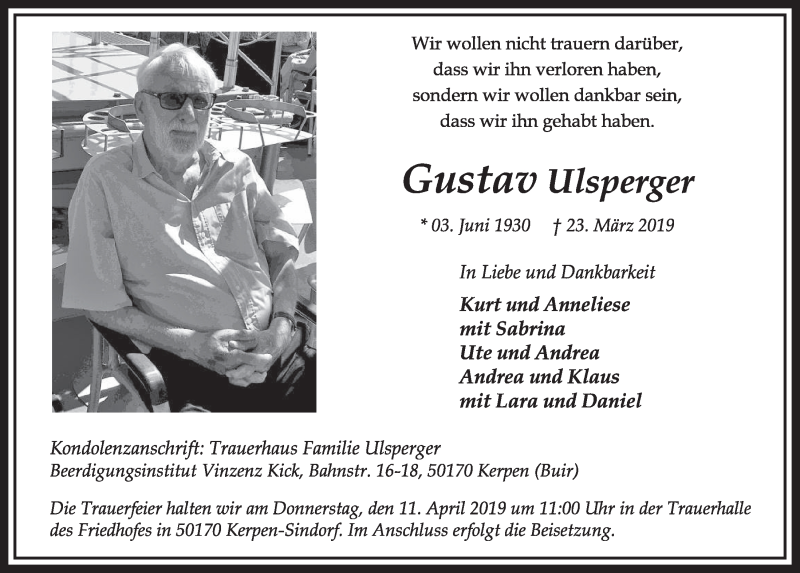 Wir wollen nicht trauern darüber,
dass wir ihn verloren haben,
sondern wir wollen dankbar sein,
dass wir ihn gehabt haben.

Gustav Ulsperger

* 03. Juni 1930 † 23. März 2019

In Liebe und Dankbarkeit

Kurt und Anneliese
mit Sabrina
Ute und Andrea
Andrea und Klaus
mit Lara und Daniel

Kondolenzanschrift: Trauerhaus Familie Ulsperger
Beerdigungsinstitut Vinzenz Kick, Bahnstr. 16-18, 50170 Kerpen (Buir)

Die Trauerfeier halten wir am Donnerstag, den 11. April 2019 um 11:00 Uhr in der Trauerhalle des Friedhofes in 50170 Kerpen-Sindorf. Im Anschluss erfolgt die Beisetzung.